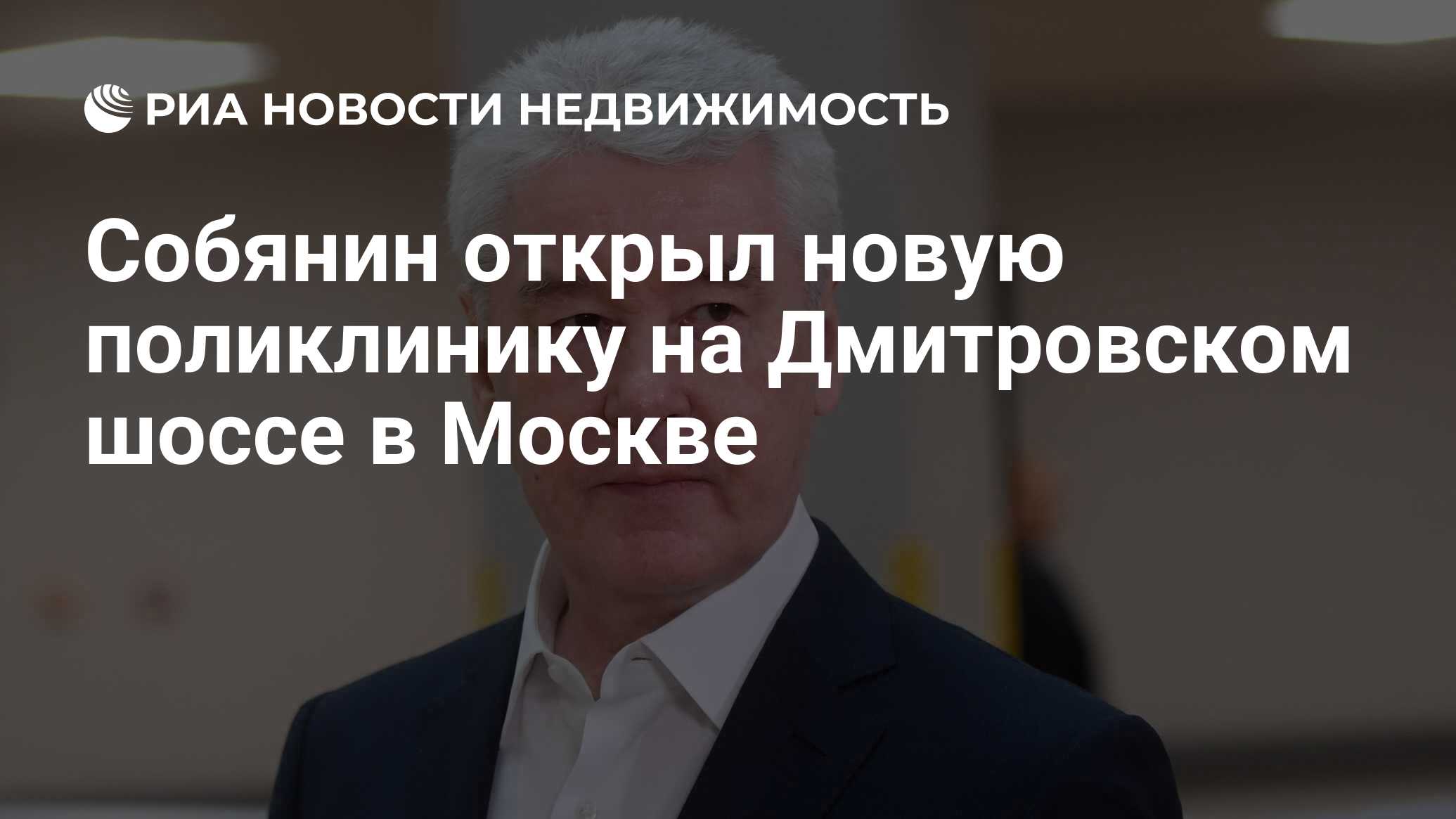 РИА НОВОСТИ НЕДВИЖИМОСТЬ

Собянин открыл новую поликлинику на Дмитровском шоссе в Москве